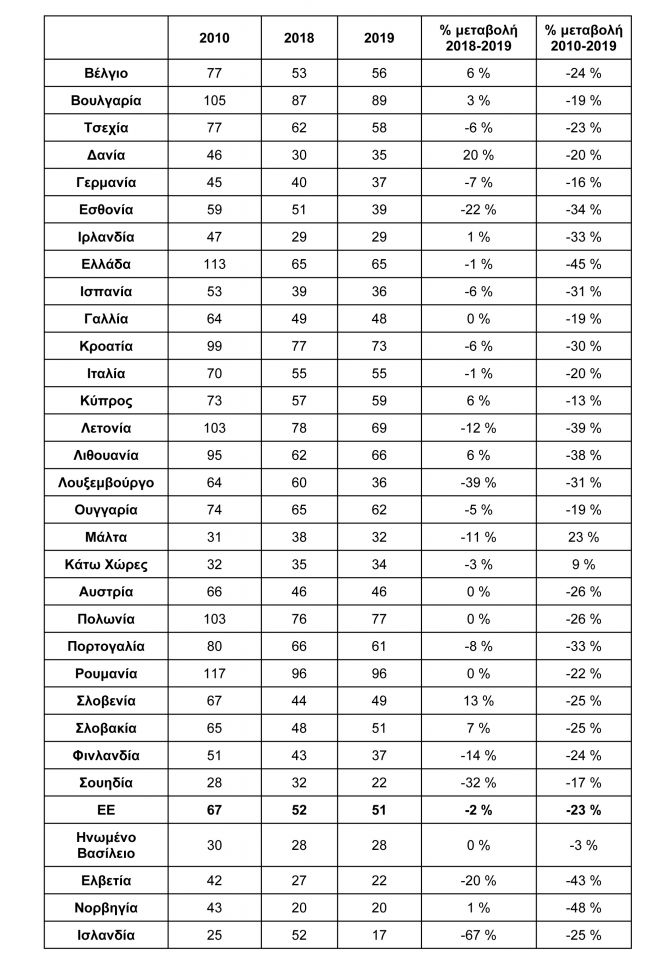 |  | 2010 | 2018 | 2019 | % μεταβολή 2018-2019 | % μεταβολή 2010-2019 |
|---|---|---|---|---|---|
| Βέλγιο | 77 | 53 | 56 | 6 % | -24 % |
| Βουλγαρία | 105 | 87 | 89 | 3 % | -19 % |
| Τσεχία | 77 | 62 | 58 | -6 % | -23 % |
| Δανία | 46 | 30 | 35 | 20 % | -20 % |
| Γερμανία | 45 | 40 | 37 | -7 % | -16 % |
| Εσθονία | 59 | 51 | 39 | -22 % | -34 % |
| Ιρλανδία | 47 | 29 | 29 | 1 % | -33 % |
| Ελλάδα | 113 | 65 | 65 | -1 % | -45 % |
| Ισπανία | 53 | 39 | 36 | -6 % | -31 % |
| Γαλλία | 64 | 49 | 48 | 0 % | -19 % |
| Κροατία | 99 | 77 | 73 | -6 % | -30 % |
| Ιταλία | 70 | 55 | 55 | -1 % | -20 % |
| Κύπρος | 73 | 57 | 59 | 6 % | -13 % |
| Λετονία | 103 | 78 | 69 | -12 % | -39 % |
| Λιθουανία | 95 | 62 | 66 | 6 % | -38 % |
| Λουξεμβούργο | 64 | 60 | 36 | -39 % | -31 % |
| Ουγγαρία | 74 | 65 | 62 | -5 % | -19 % |
| Μάλτα | 31 | 38 | 32 | -11 % | 23 % |
| Κάτω Χώρες | 32 | 35 | 34 | -3 % | 9 % |
| Αυστρία | 66 | 46 | 46 | 0 % | -26 % |
| Πολωνία | 103 | 76 | 77 | 0 % | -26 % |
| Πορτογαλία | 80 | 66 | 61 | -8 % | -33 % |
| Ρουμανία | 117 | 96 | 96 | 0 % | -22 % |
| Σλοβενία | 67 | 44 | 49 | 13 % | -25 % |
| Σλοβακία | 65 | 48 | 51 | 7 % | -25 % |
| Φινλανδία | 51 | 43 | 37 | -14 % | -24 % |
| Σουηδία | 28 | 32 | 22 | -32 % | -17 % |
| ΕΕ | 67 | 52 | 51 | -2 % | -23 % |
| Ηνωμένο Βασίλειο | 30 | 28 | 28 | 0 % | -3 % |
| Ελβετία | 42 | 27 | 22 | -20 % | -43 % |
| Νορβηγία | 43 | 20 | 20 | 1 % | -48 % |
| Ισλανδία | 25 | 52 | 17 | -67 % | -25 % |